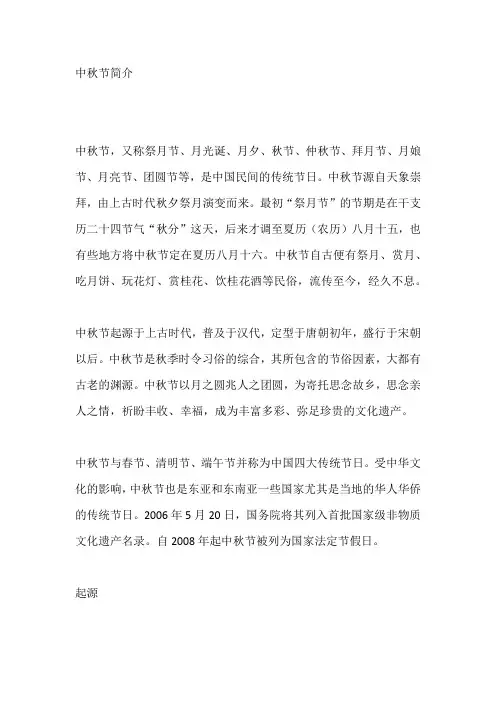 中秋节简介

中秋节，又称祭月节、月光诞、月夕、秋节、仲秋节、拜月节、月娘节、月亮节、团圆节等，是中国民间的传统节日。中秋节源自天象崇拜，由上古时代秋夕祭月演变而来。最初“祭月节”的节期是在干支历二十四节气“秋分”这天，后来才调至夏历（农历）八月十五，也有些地方将中秋节定在夏历八月十六。中秋节自古便有祭月、赏月、吃月饼、玩花灯、赏桂花、饮桂花酒等民俗，流传至今，经久不息。

中秋节起源于上古时代，普及于汉代，定型于唐朝初年，盛行于宋朝以后。中秋节是秋季时令习俗的综合，其所包含的节俗因素，大都有古老的渊源。中秋节以月之圆兆人之团圆，为寄托思念故乡，思念亲人之情，祈盼丰收、幸福，成为丰富多彩、弥足珍贵的文化遗产。

中秋节与春节、清明节、端午节并称为中国四大传统节日。受中华文化的影响，中秋节也是东亚和东南亚一些国家尤其是当地的华人华侨的传统节日。2006 年 5 月 20 日，国务院将其列入首批国家级非物质文化遗产名录。自 2008 年起中秋节被列为国家法定节假日。

起源